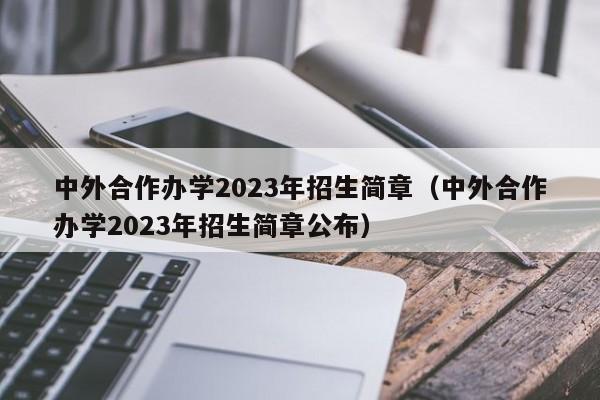 中外合作办学2023年招生简章（中外合作办学2023年招生简章公布）